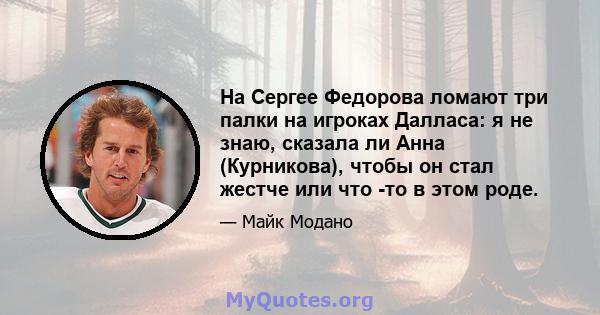 На Сергее Федорова ломают три палки на игроках Далласа: я не знаю, сказала ли Анна (Курникова), чтобы он стал жестче или что -то в этом роде.

— Майк Модано

MyQuotes.org